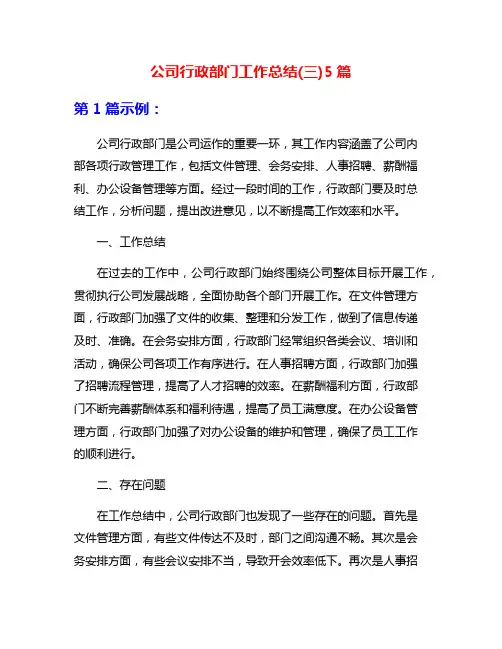 公司行政部门工作总结(三)5 篇

第 1 篇示例：

公司行政部门是公司运作的重要一环，其工作内容涵盖了公司内部各项行政管理工作，包括文件管理、会务安排、人事招聘、薪酬福利、办公设备管理等方面。经过一段时间的工作，行政部门要及时总结工作，分析问题，提出改进意见，以不断提高工作效率和水平。

一、工作总结

在过去的工作中，公司行政部门始终围绕公司整体目标开展工作，贯彻执行公司发展战略，全面协助各个部门开展工作。在文件管理方面，行政部门加强了文件的收集、整理和分发工作，做到了信息传递及时、准确。在会务安排方面，行政部门经常组织各类会议、培训和活动，确保公司各项工作有序进行。在人事招聘方面，行政部门加强了招聘流程管理，提高了人才招聘的效率。在薪酬福利方面，行政部门不断完善薪酬体系和福利待遇，提高了员工满意度。在办公设备管理方面，行政部门加强了对办公设备的维护和管理，确保了员工工作的顺利进行。

二、存在问题

在工作总结中，公司行政部门也发现了一些存在的问题。首先是文件管理方面，有些文件传达不及时，部门之间沟通不畅。其次是会务安排方面，有些会议安排不当，导致开会效率低下。再次是人事招